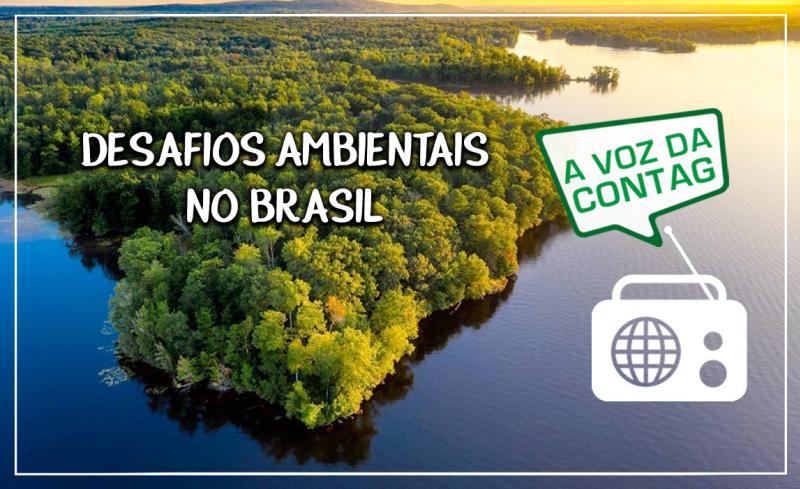 DESAFIOS AMBIENTAIS NO BRASIL

A VOZ DA CONTAG